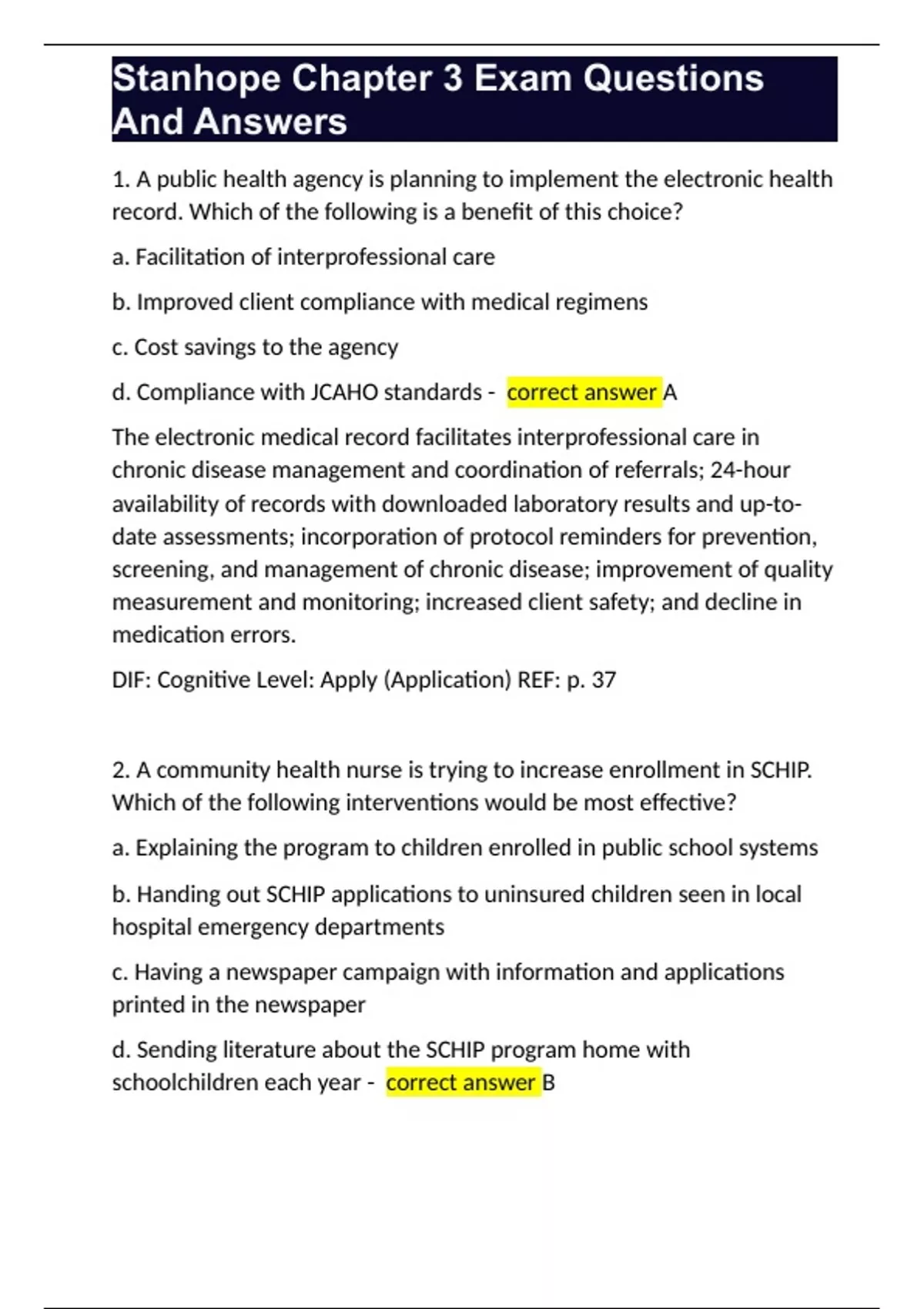 Stanhope Chapter 3 Exam Questions And Answers

1. A public health agency is planning to implement the electronic health record. Which of the following is a benefit of this choice?

a. Facilitation of interprofessional care

b. Improved client compliance with medical regimens

c. Cost savings to the agency

d. Compliance with JCAHO standards - correct answer A

The electronic medical record facilitates interprofessional care in chronic disease management and coordination of referrals; 24-hour availability of records with downloaded laboratory results and up-to-date assessments; incorporation of protocol reminders for prevention, screening, and management of chronic disease; improvement of quality measurement and monitoring; increased client safety; and decline in medication errors.

DIF: Cognitive Level: Apply (Application) REF: p. 37

2. A community health nurse is trying to increase enrollment in SCHIP. Which of the following interventions would be most effective?

a. Explaining the program to children enrolled in public school systems

b. Handing out SCHIP applications to uninsured children seen in local hospital emergency departments

c. Having a newspaper campaign with information and applications printed in the newspaper

d. Sending literature about the SCHIP program home with schoolchildren each year - correct answer B